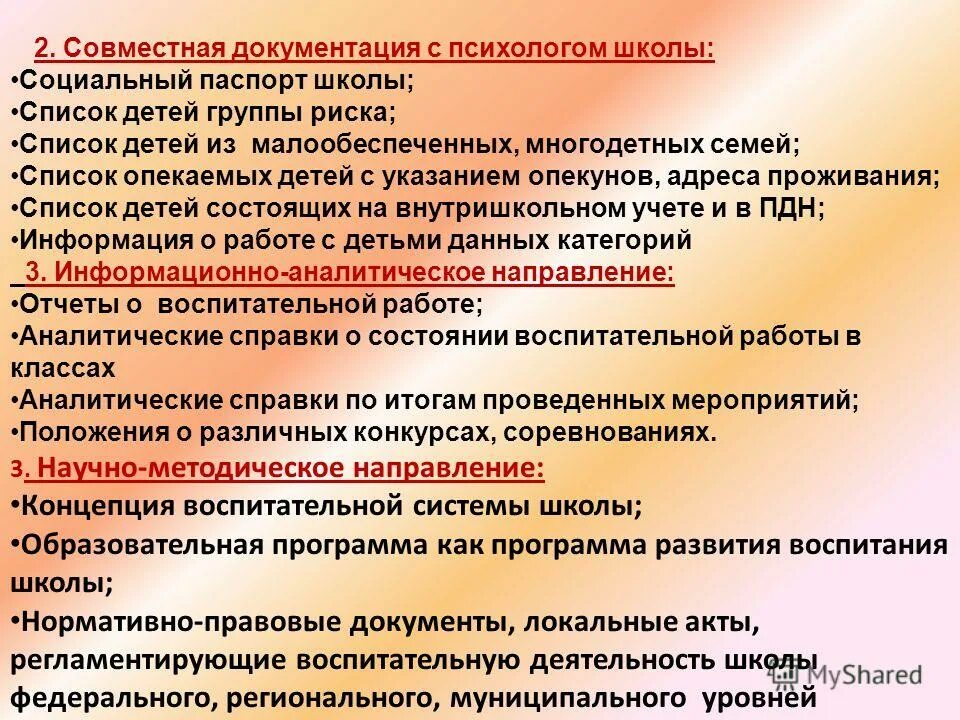 2. Совместная документация с психологом школы:
•Социальный паспорт школы;
•Список детей группы риска;
•Список детей из малообеспеченных, многодетных семей;
•Список опекаемых детей с указанием опекунов, адреса проживания;
•Список детей состоящих на внутришкольном учете и в ПДН;
•Информация о работе с детьми данных категорий

3. Информационно-аналитическое направление:
•Отчеты о воспитательной работе;
•Аналитические справки о состоянии воспитательной работы в классах
•Аналитические справки по итогам проведенных мероприятий;
•Положения о различных конкурсах, соревнованиях.

3. Научно-методическое направление:
•Концепция воспитательной системы школы;
•Образовательная программа как программа развития воспитания школы;
•Нормативно-правовые документы, локальные акты, регламентирующие воспитательную деятельность школы федерального, регионального, муниципального уровней

MyShared